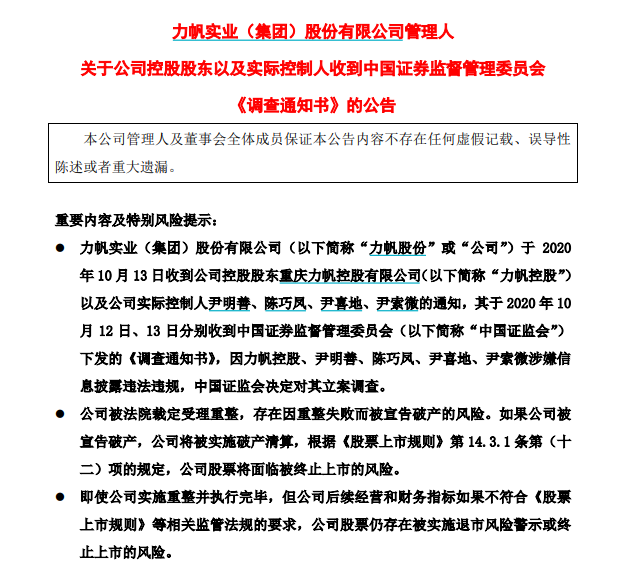 力帆实业（集团）股份有限公司管理人

关于公司控股股东以及实际控制人收到中国证券监督管理委员会

《调查通知书》的公告

本公司管理人及董事会全体成员保证本公告内容不存在任何虚假记载、误导性陈述或者重大遗漏。

重要内容及特别风险提示：

● 力帆实业（集团）股份有限公司（以下简称“力帆股份”或“公司”）于 2020 年 10 月 13 日收到公司控股股东重庆力帆控股有限公司（以下简称“力帆控股”）以及公司实际控制人尹明善、陈巧凤、尹喜地、尹索微的通知，其于 2020 年 10 月 12 日、13 日分别收到中国证券监督管理委员会（以下简称“中国证监会”）下发的《调查通知书》，因力帆控股、尹明善、陈巧凤、尹喜地、尹索微涉嫌信息披露违法违规，中国证监会决定对其立案调查。

● 公司被法院裁定受理重整，存在因重整失败而被宣告破产的风险。如果公司被宣告破产，公司将被实施破产清算，根据《股票上市规则》第 14.3.1 条第（十二）项的规定，公司股票将面临被终止上市的风险。

● 即使公司实施重整并执行完毕，但公司后续经营和财务指标如果不符合《股票上市规则》等相关监管法规的要求，公司股票仍存在被实施退市风险警示或终止上市的风险。